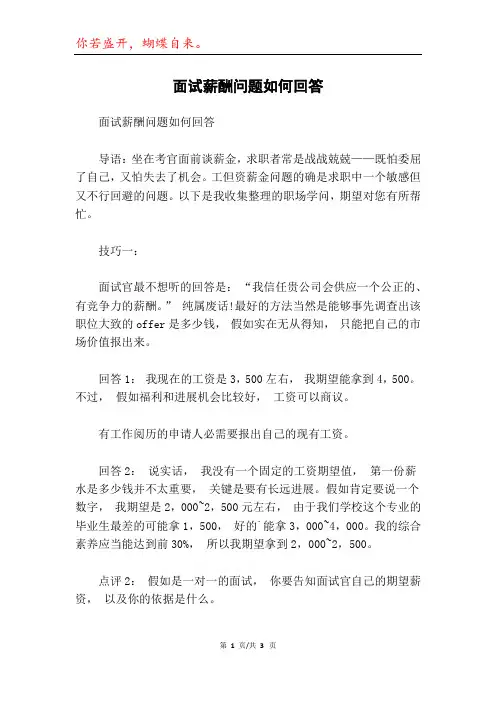 你若盛开，蝴蝶自来。

面试薪酬问题如何回答

面试薪酬问题如何回答

导语：坐在考官面前谈薪金，求职者常是战战兢兢——既怕委屈了自己，又怕失去了机会。工但资薪金问题的确是求职中一个敏感但又不行回避的问题。以下是我收集整理的职场学问，期望对您有所帮忙。

技巧一：

面试官最不想听的回答是：“我信任贵公司会供应一个公正的、有竞争力的薪酬。” 纯属废话!最好的方法当然是能够事先调查出该职位大致的 offer 是多少钱， 假如实在无从得知， 只能把自己的市场价值报出来。

回答 1： 我现在的工资是 3，500 左右， 我期望能拿到 4，500。不过， 假如福利和进展机会比较好， 工资可以商议。

有工作阅历的申请人必需要报出自己的现有工资。

回答 2： 说实话， 我没有一个固定的工资期望值， 第一份薪水是多少钱并不太重要， 关键是要有长远进展。假如肯定要说一个数字， 我期望是 2，000~2，500 元左右， 由于我们学校这个专业的毕业生最差的可能拿 1，500， 好的`能拿 3，000~4，000。我的综合素养应当能达到前 30%， 所以我期望拿到 2，000~2，500。

点评 2： 假如是一对一的面试， 你要告知面试官自己的期望薪资， 以及你的依据是什么。

第 1 页/共 3 页